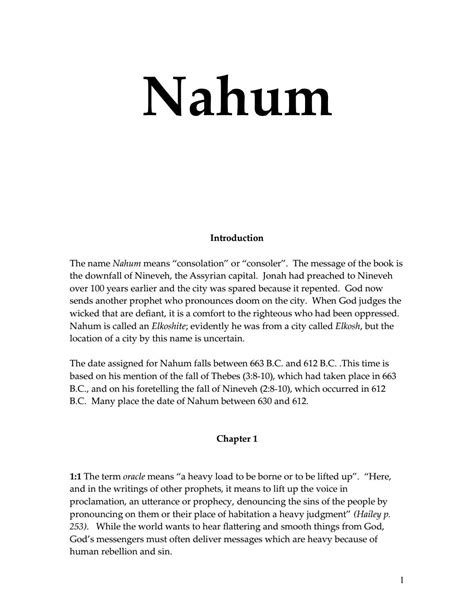 Nahum

Introduction

The name Nahum means "consolation" or "consoler". The message of the book is the downfall of Nineveh, the Assyrian capital. Jonah had preached to Nineveh over 100 years earlier and the city was spared because it repented. God now sends another prophet who pronounces doom on the city. When God judges the wicked that are defiant, it is a comfort to the righteous who had been oppressed. Nahum is called an Elkoshite; evidently he was from a city called Elkosh, but the location of a city by this name is uncertain.

The date assigned for Nahum falls between 663 B.C. and 612 B.C. .This time is based on his mention of the fall of Thebes (3:8-10), which had taken place in 663 B.C., and on his foretelling the fall of Nineveh (2:8-10), which occurred in 612 B.C. Many place the date of Nahum between 630 and 612.

Chapter 1

1:1 The term oracle means "a heavy load to be borne or to be lifted up". "Here, and in the writings of other prophets, it means to lift up the voice in proclamation, an utterance or prophecy, denouncing the sins of the people by pronouncing on them or their place of habitation a heavy judgment" (Hailey p. 253). While the world wants to hear flattering and smooth things from God, God's messengers must often deliver messages which are heavy because of human rebellion and sin.

1